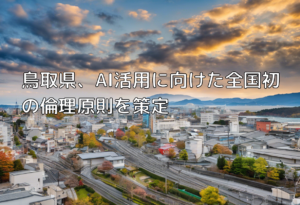 鳥取県、AI活用に向けた全国初の倫理原則を策定